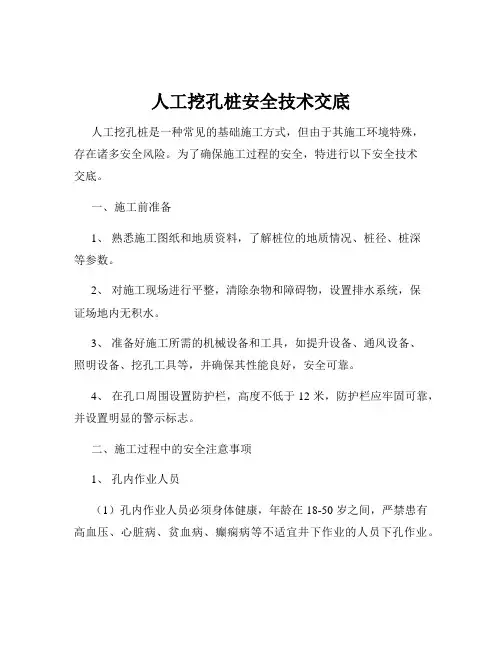 人工挖孔桩安全技术交底

人工挖孔桩是一种常见的基础施工方式，但由于其施工环境特殊，存在诸多安全风险。为了确保施工过程的安全，特进行以下安全技术交底。

一、施工前准备

1、 熟悉施工图纸和地质资料，了解桩位的地质情况、桩径、桩深等参数。

2、 对施工现场进行平整，清除杂物和障碍物，设置排水系统，保证场地内无积水。

3、 准备好施工所需的机械设备和工具，如提升设备、通风设备、照明设备、挖孔工具等，并确保其性能良好，安全可靠。

4、 在孔口周围设置防护栏，高度不低于 12 米，防护栏应牢固可靠，并设置明显的警示标志。

二、施工过程中的安全注意事项

1、 孔内作业人员

（1）孔内作业人员必须身体健康，年龄在 18-50 岁之间，严禁患有高血压、心脏病、贫血病、癫痫病等不适宜井下作业的人员下孔作业。